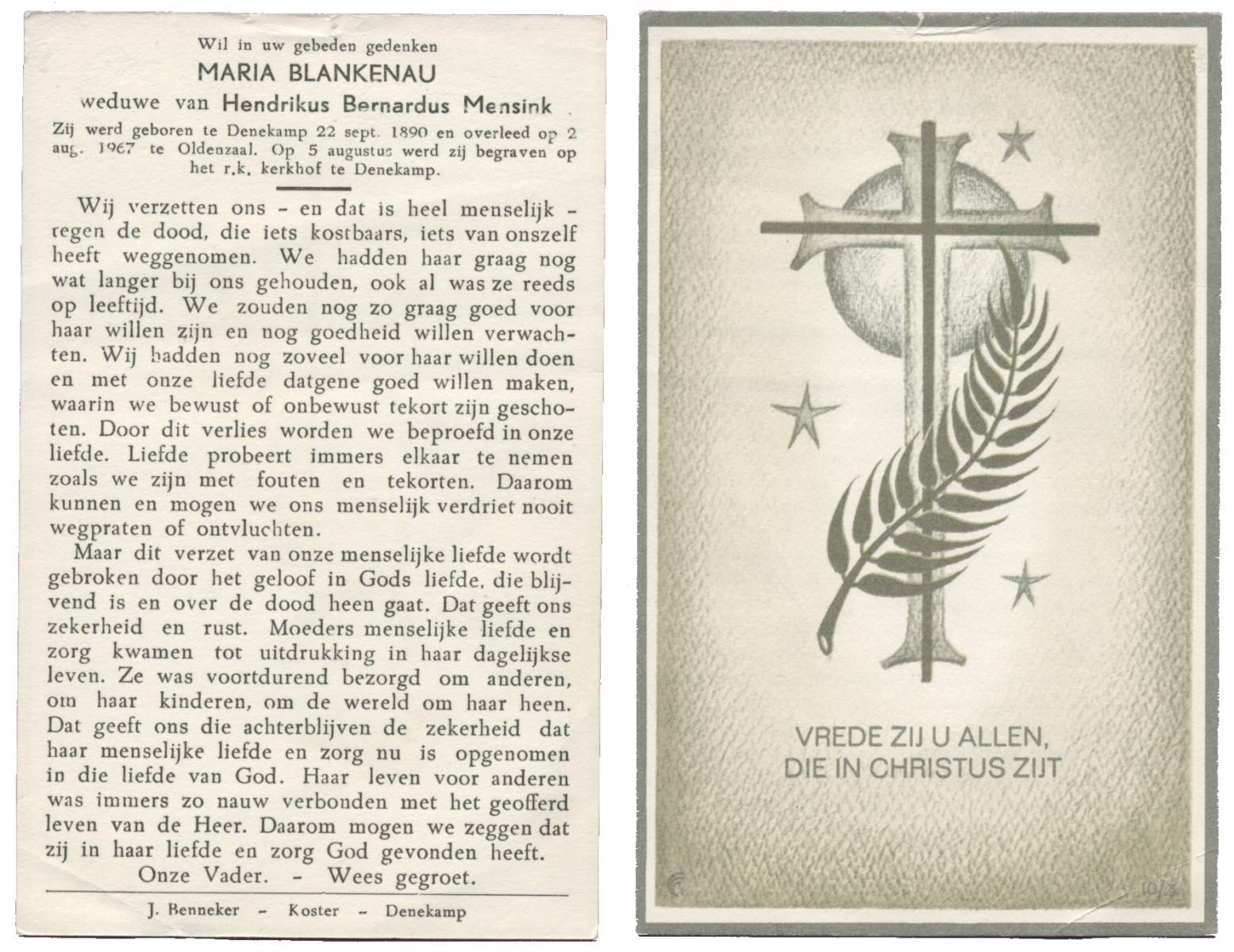 Wil in uw gebeden gedenken
MARIA BLANKENAU
weduwe van Hendrikus Bernardus Mensink
Zij werd geboren te Denekamp 22 sept. 1890 en overleed op 2 aug. 1967 te Oldenzaal. Op 5 augustus werd zij begraven op het r.k. kerkhof te Denekamp.

Wij verzetten ons - en dat is heel menselijk - tegen de dood, die iets kostbaars, iets van onszelf heeft weggenomen. We hadden haar graag nog wat langer bij ons gehouden, ook al was ze reeds op leeftijd. We zouden nog zo graag goed voor haar willen zijn en nog goedheid willen verwachten. Wij hadden nog zoveel voor haar willen doen en met onze liefde datgene goed willen maken, waarin we bewust of onbewust tekort zijn geschoten. Door dit verlies worden we beproefd in onze liefde. Liefde probeert immers elkaar te nemen zoals we zijn met fouten en tekorten. Daarom kunnen en mogen we ons menselijk verdriet nooit wegpraten of ontvluchten.

Maar dit verzet van onze menselijke liefde wordt gebroken door het geloof in Gods liefde, die blijvend is en over de dood heen gaat. Dat geeft ons zekerheid en rust. Moeders menselijke liefde en zorg kwamen tot uitdrukking in haar dagelijkse leven. Ze was voortdurend bezorgd om anderen, om haar kinderen, om de wereld om haar heen. Dat geeft ons die achterblijven de zekerheid dat haar menselijke liefde en zorg nu is opgenomen in die liefde van God. Haar leven voor anderen was immers zo nauw verbonden met het geofferd leven van de Heer. Daarom mogen we zeggen dat zij in haar liefde en zorg God gevonden heeft.

Onze Vader. - Wees gegroet.

J. Benneker - Koster - Denekamp

VREDE ZIJ U ALLEN,
DIE IN CHRISTUS ZIJT

10/3